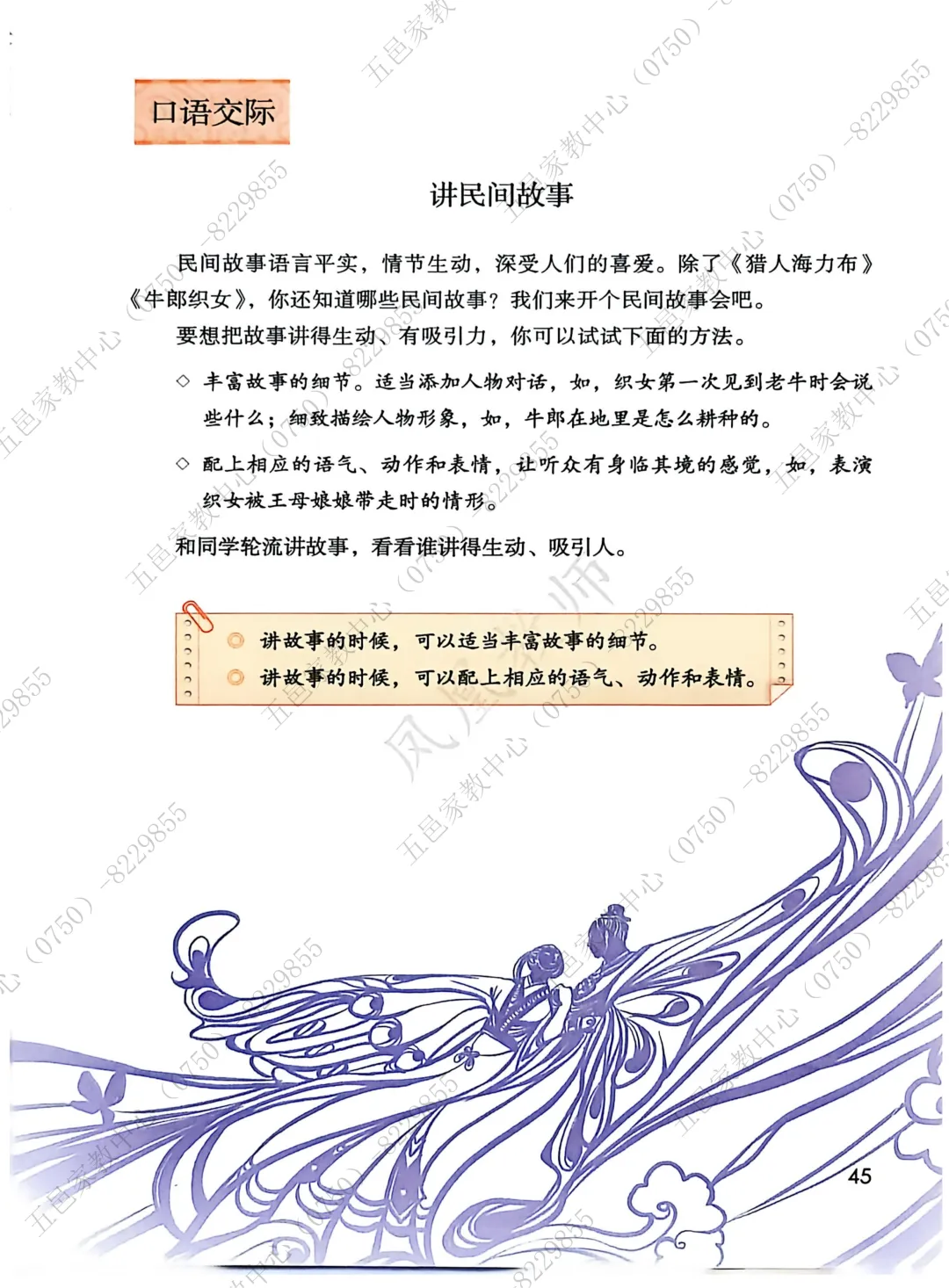 口语交际

讲民间故事

民间故事语言平实，情节生动，深受人们的喜爱。除了《猎人海力布》《牛郎织女》，你还知道哪些民间故事？我们来开个民间故事会吧。

要想把故事讲得生动、有吸引力，你可以试试下面的方法。

◇ 丰富故事的细节。适当添加人物对话，如，织女第一次见到老牛时会说些什么；细致描绘人物形象，如，牛郎在地里是怎么耕种的。

◇ 配上相应的语气、动作和表情，让听众有身临其境的感觉，如，表演织女被王母娘娘带走时的情形。

和同学轮流讲故事，看看谁讲得生动、吸引人。

◎ 讲故事的时候，可以适当丰富故事的细节。
◎ 讲故事的时候，可以配上相应的语气、动作和表情。

45

五邑家教中心（0750）-8229855

凤凰教师